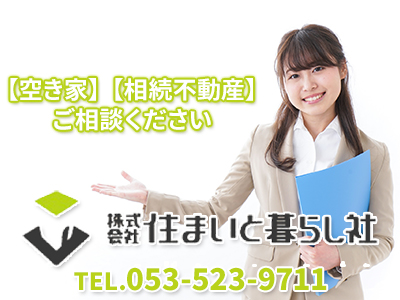 【空き家】【相続不動産】
ご相談ください

株式会社 住まいと暮らし社

TEL.053-523-9711